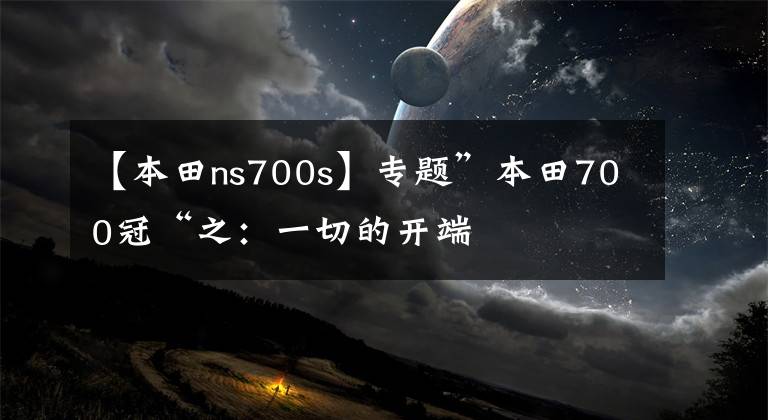 【本田ns700s】专题”本田700冠“之：一切的开端